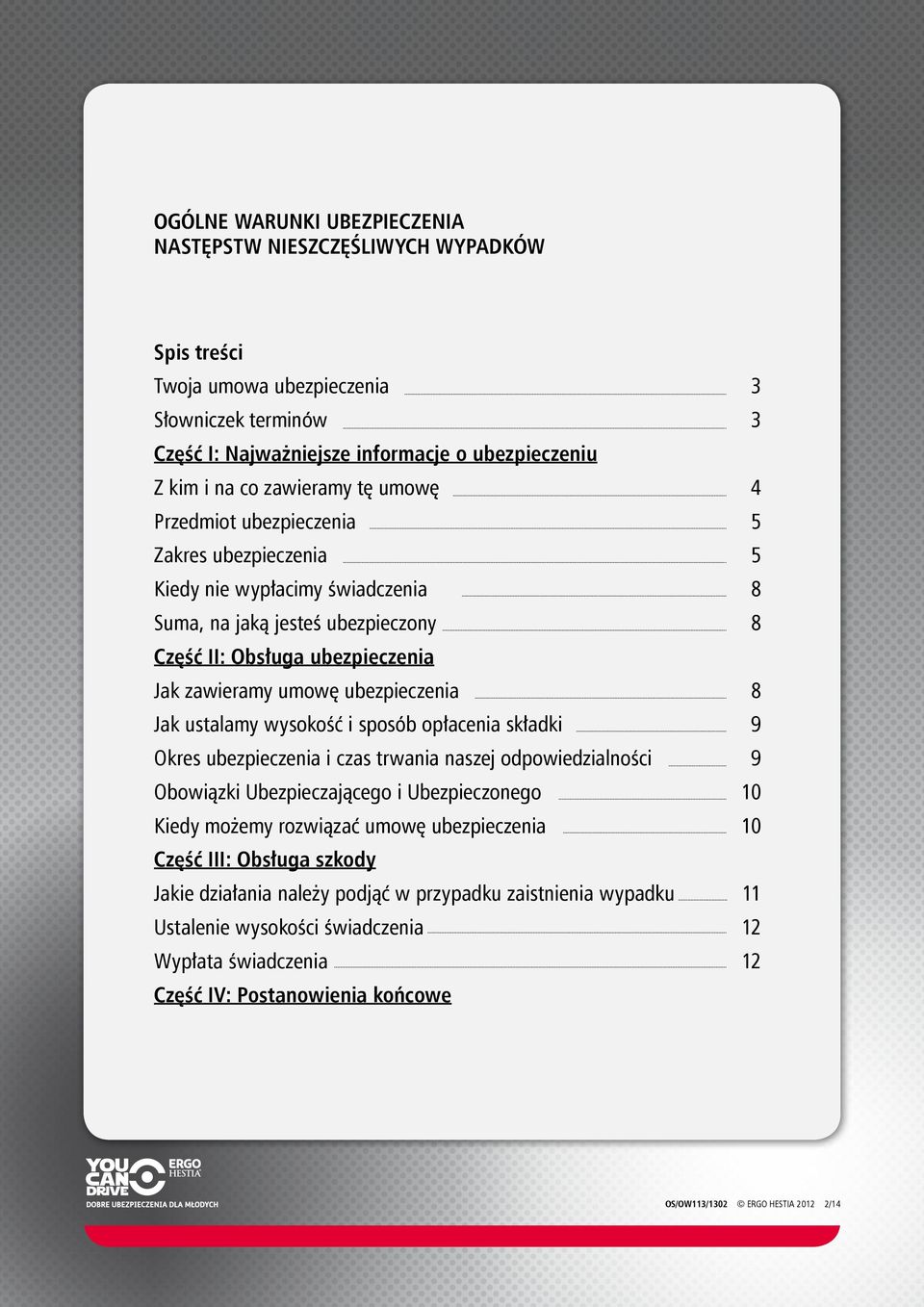 OGÓLNE WARUNKI UBEZPIECZENIA
NASTĘPSTW NIESZCZĘŚLIWYCH WYPADKÓW

Spis treści

Twoja umowa ubezpieczenia 3
Słowniczek terminów 3
Część I: Najważniejsze informacje o ubezpieczeniu
Z kim i na co zawieramy tę umowę 4
Przedmiot ubezpieczenia 5
Zakres ubezpieczenia 5
Kiedy nie wypłacimy świadczenia 8
Suma, na jaką jesteś ubezpieczony 8
Część II: Obsługa ubezpieczenia
Jak zawieramy umowę ubezpieczenia 8
Jak ustalamy wysokość i sposób opłacenia składki 9
Okres ubezpieczenia i czas trwania naszej odpowiedzialności 9
Obowiązki Ubezpieczającego i Ubezpieczonego 10
Kiedy możemy rozwiązać umowę ubezpieczenia 10
Część III: Obsługa szkody
Jakie działania należy podjąć w przypadku zaistnienia wypadku 11
Ustalenie wysokości świadczenia 12
Wypłata świadczenia 12
Część IV: Postanowienia końcowe

YOU CAN DRIVE
ERGO HESTIA
DOBRE UBEZPIECZENIA DLA MŁODYCH

OS/OW113/1302 © ERGO HESTIA 2012 2/14